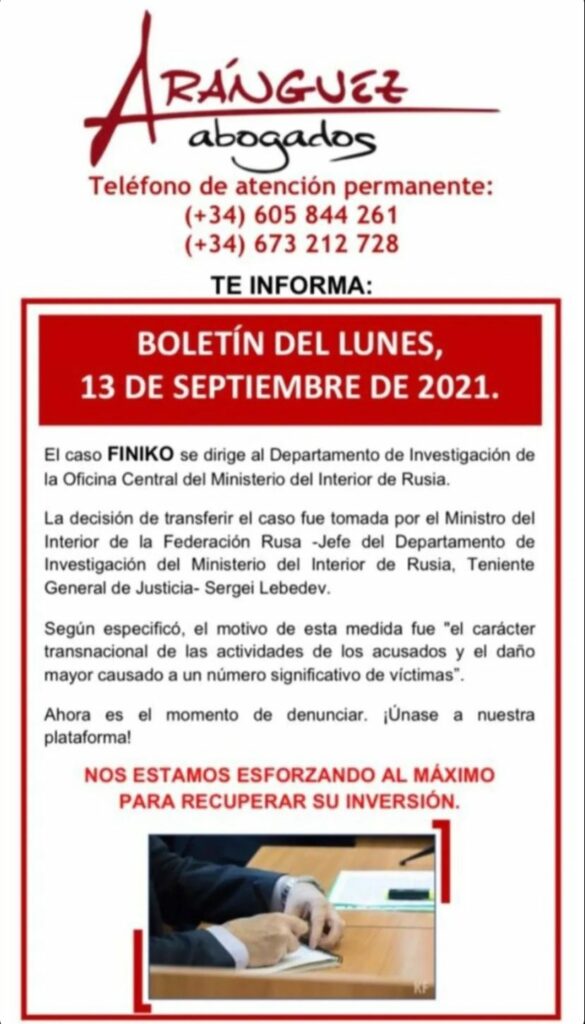 ARÁNGUEZ
abogados

Teléfono de atención permanente:
(+34) 605 844 261
(+34) 673 212 728

TE INFORMA:

BOLETÍN DEL LUNES,
13 DE SEPTIEMBRE DE 2021.

El caso FINIKO se dirige al Departamento de Investigación de la Oficina Central del Ministerio del Interior de Rusia.

La decisión de transferir el caso fue tomada por el Ministro del Interior de la Federación Rusa -Jefe del Departamento de Investigación del Ministerio del Interior de Rusia, Teniente General de Justicia- Sergei Lebedev.

Según especificó, el motivo de esta medida fue "el carácter transnacional de las actividades de los acusados y el daño mayor causado a un número significativo de víctimas".

Ahora es el momento de denunciar. ¡Únase a nuestra plataforma!

NOS ESTAMOS ESFORZANDO AL MÁXIMO PARA RECUPERAR SU INVERSIÓN.

KF